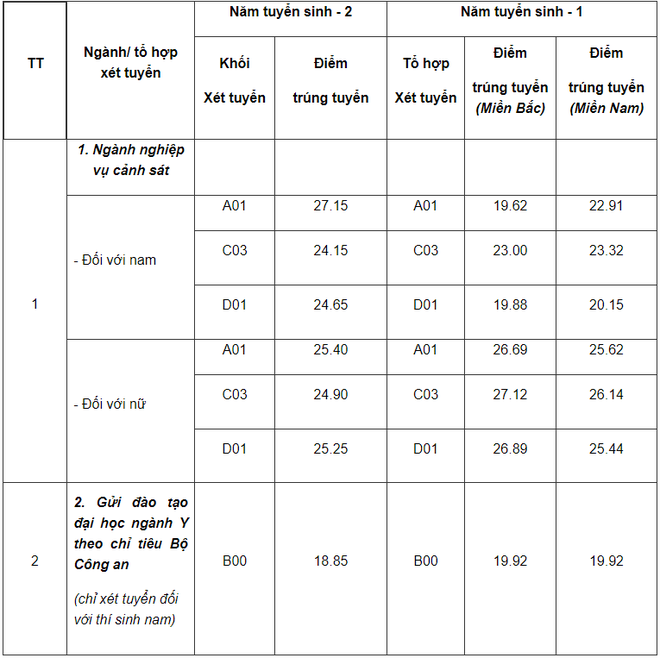 | TT | Ngành/ tổ hợp xét tuyển | Năm tuyển sinh - 2 | | Năm tuyển sinh - 1 | | |
|---|---|---|---|---|---|---|
| | | Khối Xét tuyển | Điểm trúng tuyển | Tổ hợp Xét tuyển | Điểm trúng tuyển (Miền Bắc) | Điểm trúng tuyển (Miền Nam) |
| 1 | 1. Ngành nghiệp vụ cảnh sát | | | | | |
| | - Đối với nam | A01 | 27.15 | A01 | 19.62 | 22.91 |
| | | C03 | 24.15 | C03 | 23.00 | 23.32 |
| | | D01 | 24.65 | D01 | 19.88 | 20.15 |
| | - Đối với nữ | A01 | 25.40 | A01 | 26.69 | 25.62 |
| | | C03 | 24.90 | C03 | 27.12 | 26.14 |
| | | D01 | 25.25 | D01 | 26.89 | 25.44 |
| 2 | 2. Gửi đào tạo đại học ngành Y theo chỉ tiêu Bộ Công an (chỉ xét tuyển đối với thí sinh nam) | B00 | 18.85 | B00 | 19.92 | 19.92 |